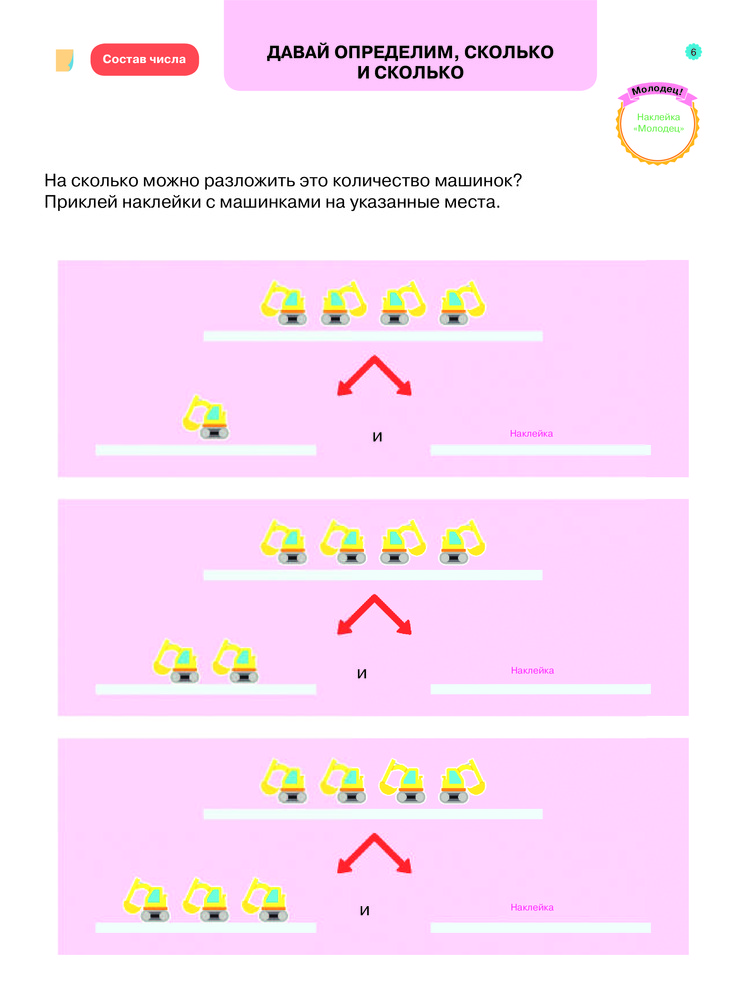 Состав числа

ДАВАЙ ОПРЕДЕЛИМ, СКОЛЬКО И СКОЛЬКО

6

Молодец!

Наклейка «Молодец»

На сколько можно разложить это количество машинок? Приклей наклейки с машинками на указанные места.

и

Наклейка

и

Наклейка

и

Наклейка